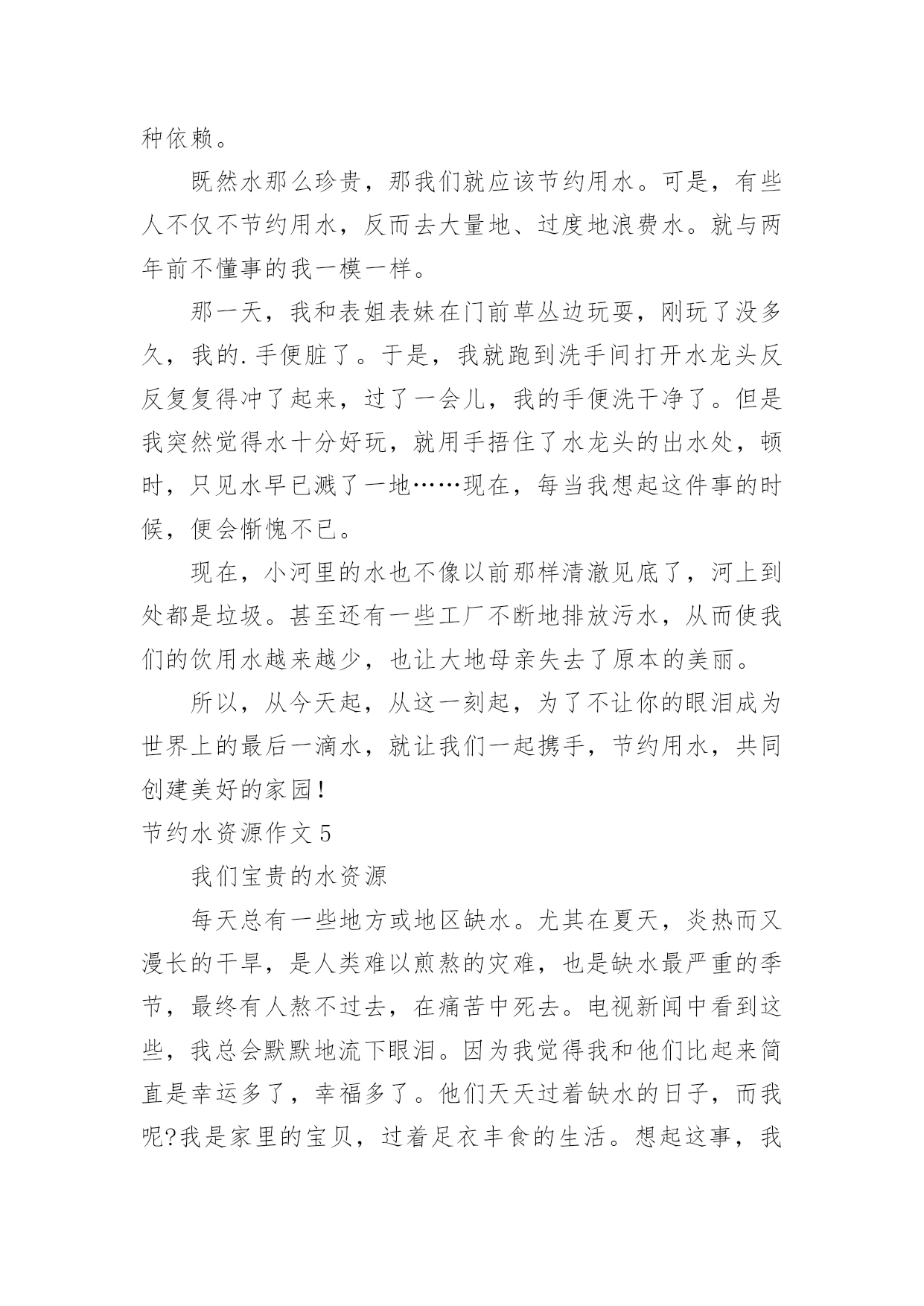 种依赖。

既然水那么珍贵，那我们就应该节约用水。可是，有些人不仅不节约用水，反而去大量地、过度地浪费水。就与两年前不懂事的我一模一样。

那一天，我和表姐表妹在门前草丛边玩耍，刚玩了没多久，我的.手便脏了。于是，我就跑到洗手间打开水龙头反反复复得冲了起来，过了一会儿，我的手便洗干净了。但是我突然觉得水十分好玩，就用手捂住了水龙头的出水处，顿时，只见水早已溅了一地……现在，每当我想起这件事的时候，便会惭愧不已。

现在，小河里的水也不像以前那样清澈见底了，河上到处都是垃圾。甚至还有一些工厂不断地排放污水，从而使我们的饮用水越来越少，也让大地母亲失去了原本的美丽。

所以，从今天起，从这一刻起，为了不让你的眼泪成为世界上的最后一滴水，就让我们一起携手，节约用水，共同创建美好的家园！

节约水资源作文 5

我们宝贵的水资源

每天总有一些地方或地区缺水。尤其在夏天，炎热而又漫长的干旱，是人类难以煎熬的灾难，也是缺水最严重的季节，最终有人熬不过去，在痛苦中死去。电视新闻中看到这些，我总会默默地流下眼泪。因为我觉得我和他们比起来简直是幸运多了，幸福多了。他们天天过着缺水的日子，而我呢?我是家里的宝贝，过着足衣丰食的生活。想起这事，我